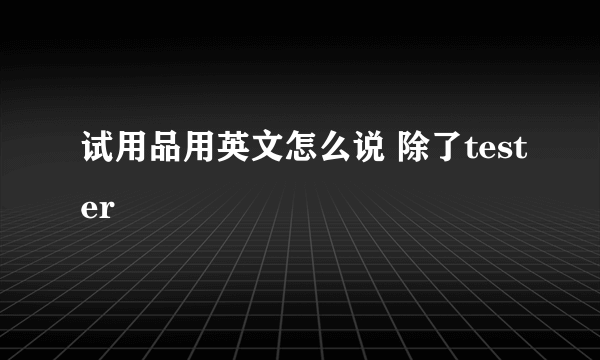 试用品用英文怎么说 除了tester